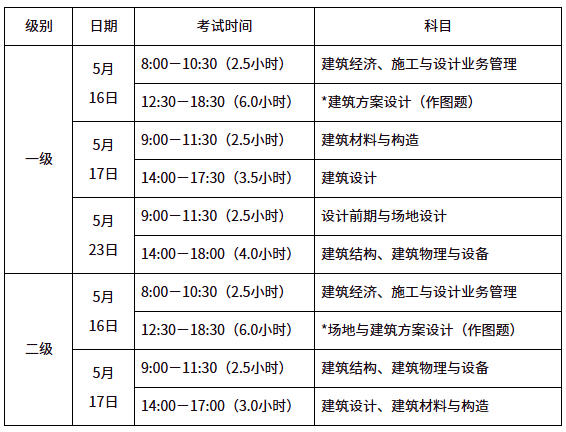 | 级别 | 日期 | 考试时间 | 科目 |
|---|---|---|---|
| 一级 | 5月16日 | 8:00－10:30（2.5小时） | 建筑经济、施工与设计业务管理 |
| | | 12:30－18:30（6.0小时） | *建筑方案设计（作图题） |
| | 5月17日 | 9:00－11:30（2.5小时） | 建筑材料与构造 |
| | | 14:00－17:30（3.5小时） | 建筑设计 |
| | 5月23日 | 9:00－11:30（2.5小时） | 设计前期与场地设计 |
| | | 14:00－18:00（4.0小时） | 建筑结构、建筑物理与设备 |
| 二级 | 5月16日 | 8:00－10:30（2.5小时） | 建筑经济、施工与设计业务管理 |
| | | 12:30－18:30（6.0小时） | *场地与建筑方案设计（作图题） |
| | 5月17日 | 9:00－11:30（2.5小时） | 建筑结构、建筑物理与设备 |
| | | 14:00－17:00（3.0小时） | 建筑设计、建筑材料与构造 |